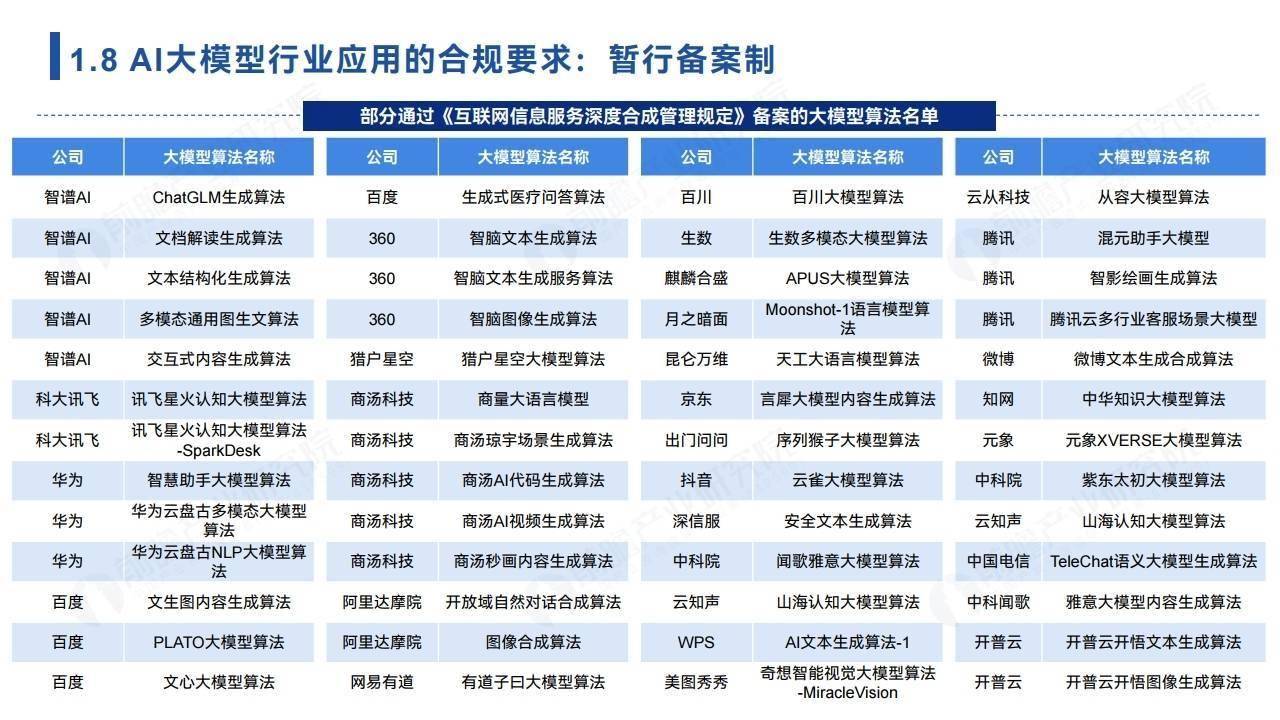 1.8 AI大模型行业应用的合规要求：暂行备案制

部分通过《互联网信息服务深度合成管理规定》备案的大模型算法名单

| 公司 | 大模型算法名称 |
|---|---|
| 智谱AI | ChatGLM生成算法 |
| 智谱AI | 文档解读生成算法 |
| 智谱AI | 文本结构化生成算法 |
| 智谱AI | 多模态通用图生文算法 |
| 智谱AI | 交互式内容生成算法 |
| 科大讯飞 | 讯飞星火认知大模型算法 |
| 科大讯飞 | 讯飞星火认知大模型算法-SparkDesk |
| 华为 | 智慧助手大模型算法 |
| 华为 | 华为云盘古多模态大模型算法 |
| 华为 | 华为云盘古NLP大模型算法 |
| 百度 | 文生图内容生成算法 |
| 百度 | PLATO大模型算法 |
| 百度 | 文心大模型算法 |

| 公司 | 大模型算法名称 |
|---|---|
| 百度 | 生成式医疗问答算法 |
| 360 | 智脑文本生成算法 |
| 360 | 智脑文本生成服务算法 |
| 360 | 智脑图像生成算法 |
| 猎户星空 | 猎户星空大模型算法 |
| 商汤科技 | 商量大语言模型 |
| 商汤科技 | 商汤琼宇场景生成算法 |
| 商汤科技 | 商汤AI代码生成算法 |
| 商汤科技 | 商汤AI视频生成算法 |
| 商汤科技 | 商汤秒画内容生成算法 |
| 阿里达摩院 | 开放域自然对话合成算法 |
| 阿里达摩院 | 图像合成算法 |
| 网易有道 | 有道子曰大模型算法 |

| 公司 | 大模型算法名称 |
|---|---|
| 百川 | 百川大模型算法 |
| 生数 | 生数多模态大模型算法 |
| 麒麟合盛 | APUS大模型算法 |
| 月之暗面 | Moonshot-1语言模型算法 |
| 昆仑万维 | 天工大语言模型算法 |
| 京东 | 言犀大模型内容生成算法 |
| 出门问问 | 序列猴子大模型算法 |
| 抖音 | 云雀大模型算法 |
| 深信服 | 安全文本生成算法 |
| 中科院 | 闻歌雅意大模型算法 |
| 云知声 | 山海认知大模型算法 |
| WPS | AI文本生成算法-1 |
| 美图秀秀 | 奇想智能视觉大模型算法-MiracleVision |

| 公司 | 大模型算法名称 |
|---|---|
| 云从科技 | 从容大模型算法 |
| 腾讯 | 混元助手大模型 |
| 腾讯 | 智影绘画生成算法 |
| 腾讯 | 腾讯云多行业客服场景大模型 |
| 微博 | 微博文本生成合成算法 |
| 知网 | 中华知识大模型算法 |
| 元象 | 元象XVERSE大模型算法 |
| 中科院 | 紫东太初大模型算法 |
| 云知声 | 山海认知大模型算法 |
| 中国电信 | TeleChat语义大模型生成算法 |
| 中科闻歌 | 雅意大模型内容生成算法 |
| 开普云 | 开普云开悟文本生成算法 |
| 开普云 | 开普云开悟图像生成算法 |

前瞻产业研究院